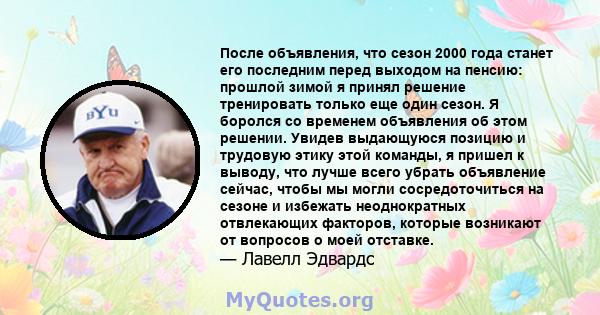 BYU

После объявления, что сезон 2000 года станет его последним перед выходом на пенсию: прошлой зимой я принял решение тренировать только еще один сезон. Я боролся со временем объявления об этом решении. Увидев выдающуюся позицию и трудовую этику этой команды, я пришел к выводу, что лучше всего убрать объявление сейчас, чтобы мы могли сосредоточиться на сезоне и избежать неоднократных отвлекающих факторов, которые возникают от вопросов о моей отставке.
— Лавелл Эдвардс

MyQuotes.org